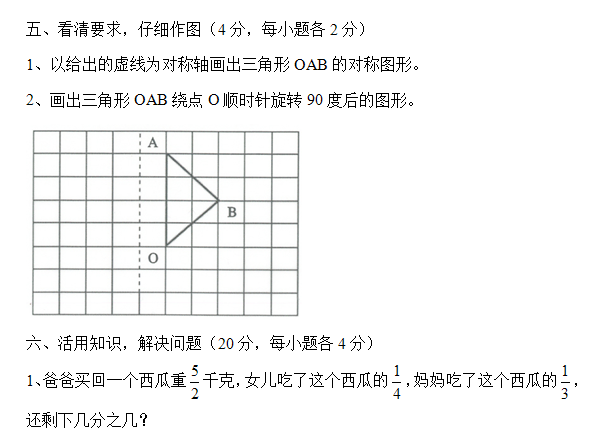 五、看清要求，仔细作图（4 分，每小题各 2 分）

1、以给出的虚线为对称轴画出三角形 OAB 的对称图形。

2、画出三角形 OAB 绕点 O 顺时针旋转 90 度后的图形。

A

B

O

六、活用知识，解决问题（20 分，每小题各 4 分）

1、爸爸买回一个西瓜重 $\frac{5}{2}$ 千克，女儿吃了这个西瓜的 $\frac{1}{4}$，妈妈吃了这个西瓜的 $\frac{1}{3}$，还剩下几分之几？